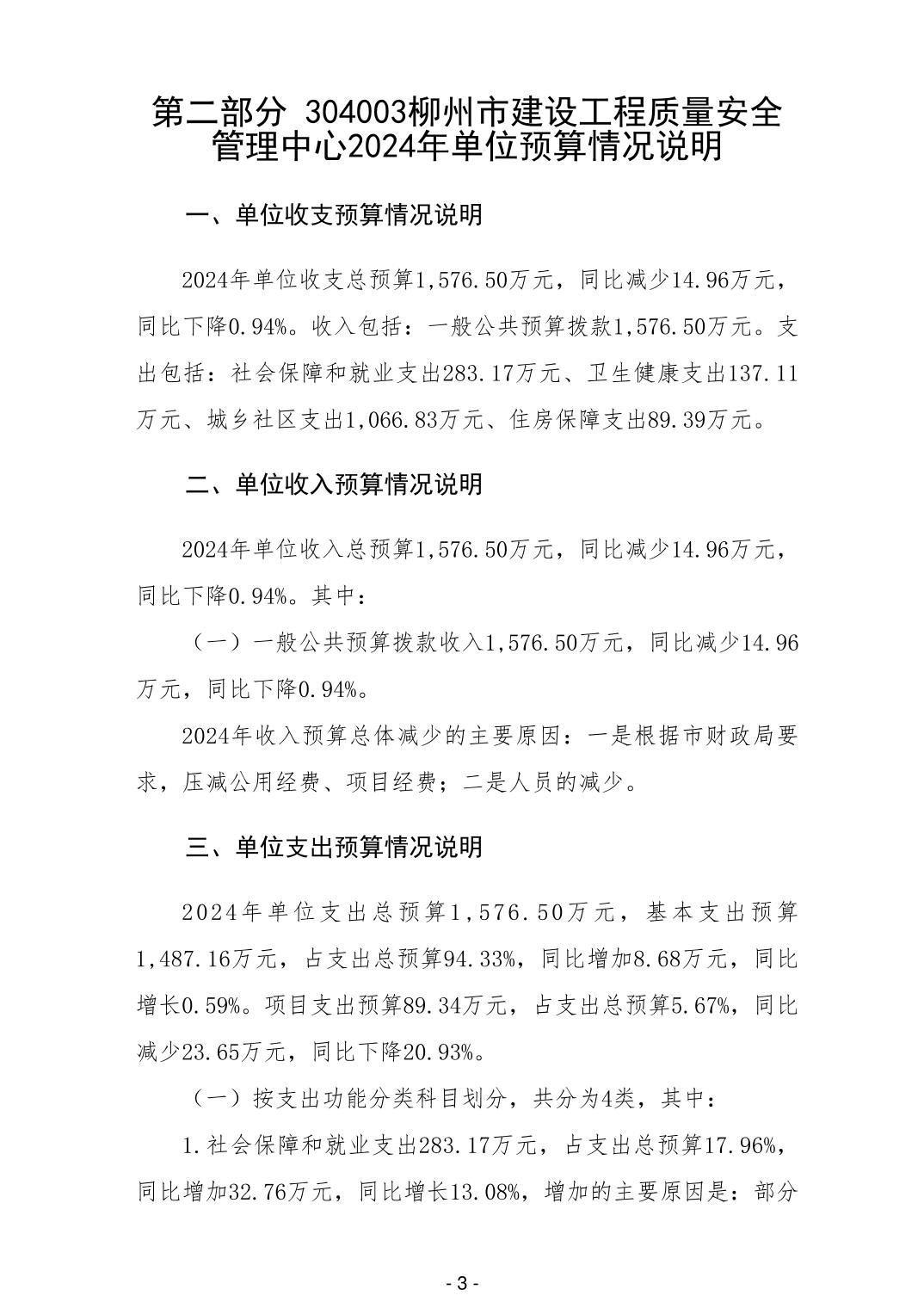 第二部分 304003柳州市建设工程质量安全管理中心2024年单位预算情况说明

一、单位收支预算情况说明

2024年单位收支总预算1,576.50万元，同比减少14.96万元，同比下降0.94%。收入包括：一般公共预算拨款1,576.50万元。支出包括：社会保障和就业支出283.17万元、卫生健康支出137.11万元、城乡社区支出1,066.83万元、住房保障支出89.39万元。

二、单位收入预算情况说明

2024年单位收入总预算1,576.50万元，同比减少14.96万元，同比下降0.94%。其中：

（一）一般公共预算拨款收入1,576.50万元，同比减少14.96万元，同比下降0.94%。

2024年收入预算总体减少的主要原因：一是根据市财政局要求，压减公用经费、项目经费；二是人员的减少。

三、单位支出预算情况说明

2024年单位支出总预算1,576.50万元，基本支出预算1,487.16万元，占支出总预算94.33%，同比增加8.68万元，同比增长0.59%。项目支出预算89.34万元，占支出总预算5.67%，同比减少23.65万元，同比下降20.93%。

（一）按支出功能分类科目划分，共分为4类，其中：

1.社会保障和就业支出283.17万元，占支出总预算17.96%，同比增加32.76万元，同比增长13.08%，增加的主要原因是：部分

- 3 -